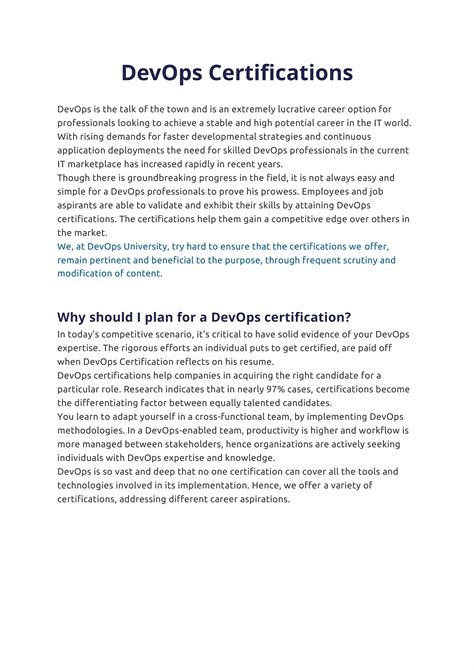 DevOps Certifications

DevOps is the talk of the town and is an extremely lucrative career option for professionals looking to achieve a stable and high potential career in the IT world. With rising demands for faster developmental strategies and continuous application deployments the need for skilled DevOps professionals in the current IT marketplace has increased rapidly in recent years.
Though there is groundbreaking progress in the field, it is not always easy and simple for a DevOps professionals to prove his prowess. Employees and job aspirants are able to validate and exhibit their skills by attaining DevOps certifications. The certifications help them gain a competitive edge over others in the market.
We, at DevOps University, try hard to ensure that the certifications we offer, remain pertinent and beneficial to the purpose, through frequent scrutiny and modification of content.

Why should I plan for a DevOps certification?

In today's competitive scenario, it's critical to have solid evidence of your DevOps expertise. The rigorous efforts an individual puts to get certified, are paid off when DevOps Certification reflects on his resume.
DevOps certifications help companies in acquiring the right candidate for a particular role. Research indicates that in nearly 97% cases, certifications become the differentiating factor between equally talented candidates.
You learn to adapt yourself in a cross-functional team, by implementing DevOps methodologies. In a DevOps-enabled team, productivity is higher and workflow is more managed between stakeholders, hence organizations are actively seeking individuals with DevOps expertise and knowledge.
DevOps is so vast and deep that no one certification can cover all the tools and technologies involved in its implementation. Hence, we offer a variety of certifications, addressing different career aspirations.